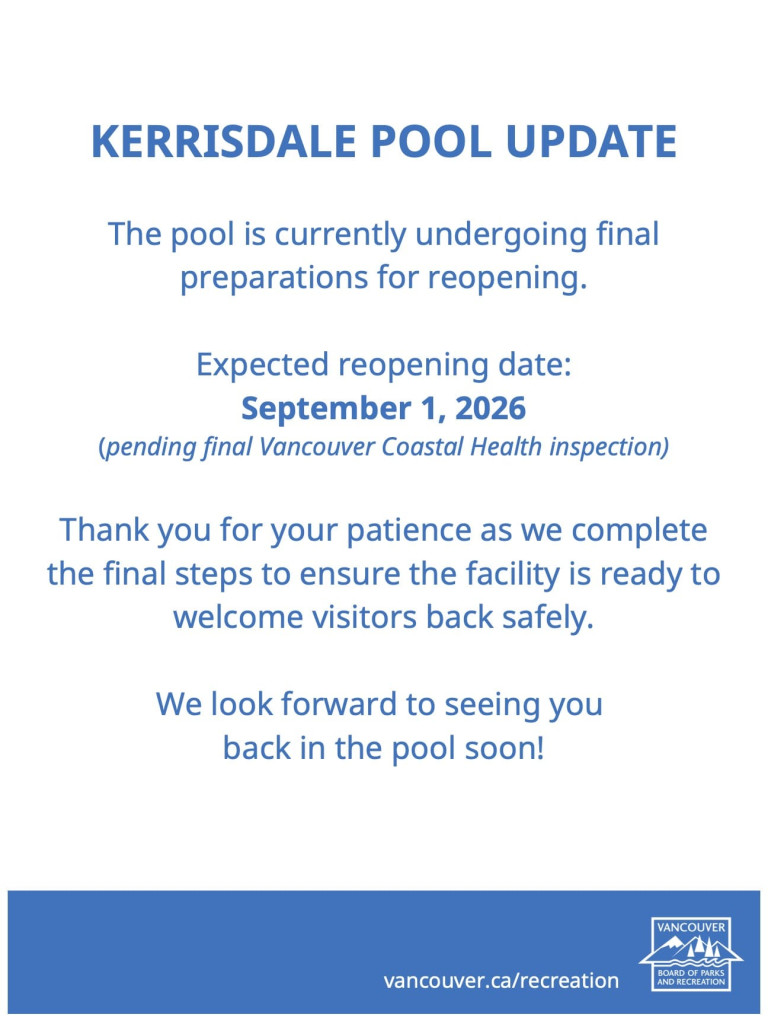 KERRISDALE POOL UPDATE

The pool is currently undergoing final preparations for reopening.

Expected reopening date:
September 1, 2026
(pending final Vancouver Coastal Health inspection)

Thank you for your patience as we complete the final steps to ensure the facility is ready to welcome visitors back safely.

We look forward to seeing you back in the pool soon!

vancouver.ca/recreation

VANCOUVER
BOARD OF PARKS AND RECREATION